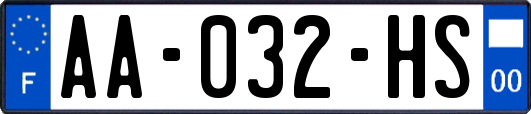 F
AA-032-HS
00